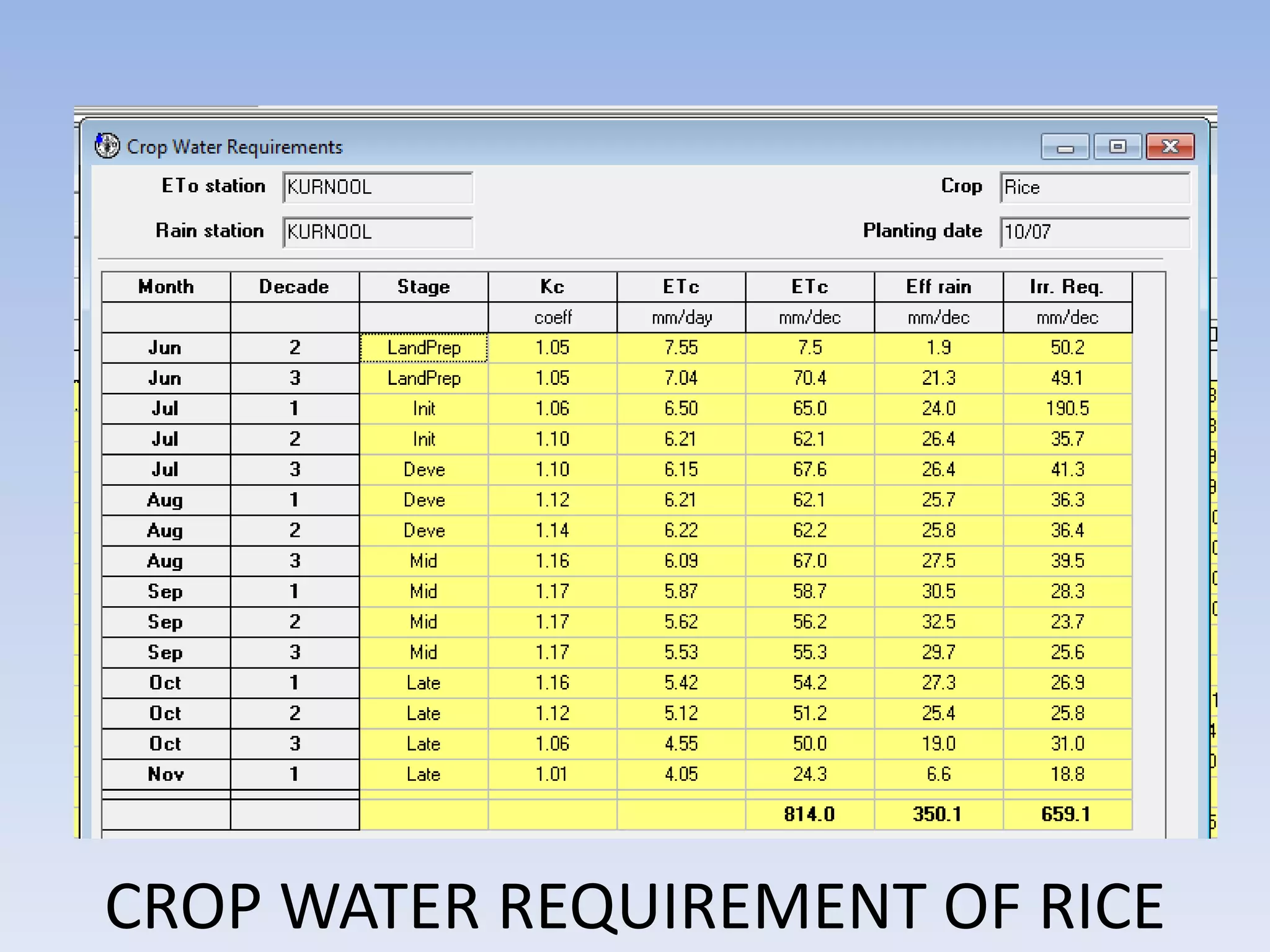 Crop Water Requirements

ETo station KURNOOL

Crop Rice

Rain station KURNOOL

Planting date 10/07

| Month | Decade | Stage | Kc | ETc | ETc | Eff rain | Irr. Req. |
|---|---|---|---|---|---|---|---|
| | | | coeff | mm/day | mm/dec | mm/dec | mm/dec |
| Jun | 2 | LandPrep | 1.05 | 7.55 | 7.5 | 1.9 | 50.2 |
| Jun | 3 | LandPrep | 1.05 | 7.04 | 70.4 | 21.3 | 49.1 |
| Jul | 1 | Init | 1.06 | 6.50 | 65.0 | 24.0 | 190.5 |
| Jul | 2 | Init | 1.10 | 6.21 | 62.1 | 26.4 | 35.7 |
| Jul | 3 | Deve | 1.10 | 6.15 | 67.6 | 26.4 | 41.3 |
| Aug | 1 | Deve | 1.12 | 6.21 | 62.1 | 25.7 | 36.3 |
| Aug | 2 | Deve | 1.14 | 6.22 | 62.2 | 25.8 | 36.4 |
| Aug | 3 | Mid | 1.16 | 6.09 | 67.0 | 27.5 | 39.5 |
| Sep | 1 | Mid | 1.17 | 5.87 | 58.7 | 30.5 | 28.3 |
| Sep | 2 | Mid | 1.17 | 5.62 | 56.2 | 32.5 | 23.7 |
| Sep | 3 | Mid | 1.17 | 5.53 | 55.3 | 29.7 | 25.6 |
| Oct | 1 | Late | 1.16 | 5.42 | 54.2 | 27.3 | 26.9 |
| Oct | 2 | Late | 1.12 | 5.12 | 51.2 | 25.4 | 25.8 |
| Oct | 3 | Late | 1.06 | 4.55 | 50.0 | 19.0 | 31.0 |
| Nov | 1 | Late | 1.01 | 4.05 | 24.3 | 6.6 | 18.8 |
| | | | | | 814.0 | 350.1 | 659.1 |

CROP WATER REQUIREMENT OF RICE